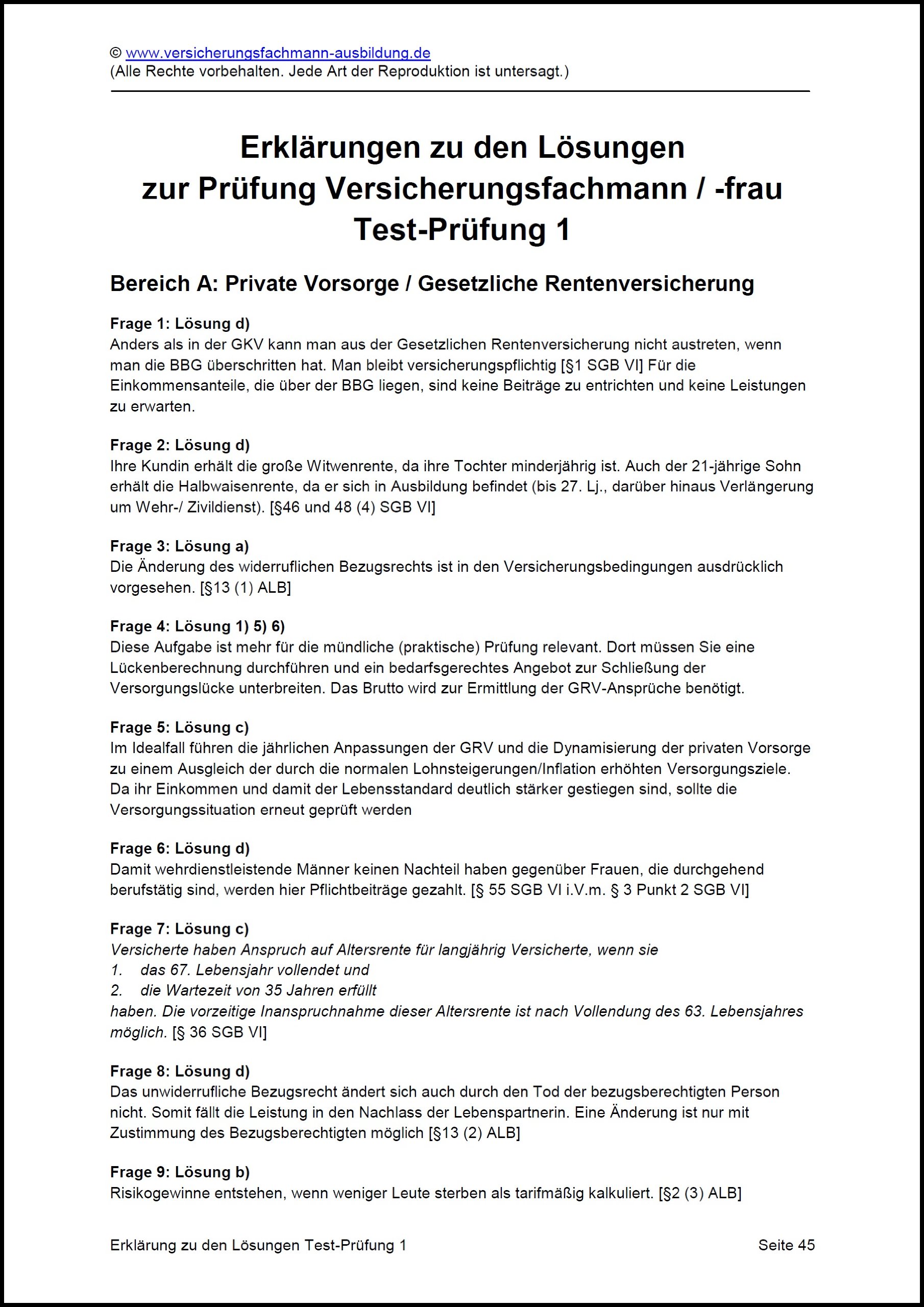 © www.versicherungsfachmann-ausbildung.de
(Alle Rechte vorbehalten. Jede Art der Reproduktion ist untersagt.)

Erklärungen zu den Lösungen zur Prüfung Versicherungsfachmann / -frau Test-Prüfung 1

Bereich A: Private Vorsorge / Gesetzliche Rentenversicherung

Frage 1: Lösung d)
Anders als in der GKV kann man aus der Gesetzlichen Rentenversicherung nicht austreten, wenn man die BBG überschritten hat. Man bleibt versicherungspflichtig [§1 SGB VI] Für die Einkommensanteile, die über der BBG liegen, sind keine Beiträge zu entrichten und keine Leistungen zu erwarten.

Frage 2: Lösung d)
Ihre Kundin erhält die große Witwenrente, da ihre Tochter minderjährig ist. Auch der 21-jährige Sohn erhält die Halbwaisenrente, da er sich in Ausbildung befindet (bis 27. Lj., darüber hinaus Verlängerung um Wehr-/ Zivildienst). [§46 und 48 (4) SGB VI]

Frage 3: Lösung a)
Die Änderung des widerruflichen Bezugsrechts ist in den Versicherungsbedingungen ausdrücklich vorgesehen. [§13 (1) ALB]

Frage 4: Lösung 1) 5) 6)
Diese Aufgabe ist mehr für die mündliche (praktische) Prüfung relevant. Dort müssen Sie eine Lückenberechnung durchführen und ein bedarfsgerechtes Angebot zur Schließung der Versorgungslücke unterbreiten. Das Brutto wird zur Ermittlung der GRV-Ansprüche benötigt.

Frage 5: Lösung c)
Im Idealfall führen die jährlichen Anpassungen der GRV und die Dynamisierung der privaten Vorsorge zu einem Ausgleich der durch die normalen Lohnsteigerungen/Inflation erhöhten Versorgungsziele. Da ihr Einkommen und damit der Lebensstandard deutlich stärker gestiegen sind, sollte die Versorgungssituation erneut geprüft werden

Frage 6: Lösung d)
Damit wehrdienstleistende Männer keinen Nachteil haben gegenüber Frauen, die durchgehend berufstätig sind, werden hier Pflichtbeiträge gezahlt. [§ 55 SGB VI i.V.m. § 3 Punkt 2 SGB VI]

Frage 7: Lösung c)
Versicherte haben Anspruch auf Altersrente für langjährig Versicherte, wenn sie
1. das 67. Lebensjahr vollendet und
2. die Wartezeit von 35 Jahren erfüllt
haben. Die vorzeitige Inanspruchnahme dieser Altersrente ist nach Vollendung des 63. Lebensjahres möglich. [§ 36 SGB VI]

Frage 8: Lösung d)
Das unwiderrufliche Bezugsrecht ändert sich auch durch den Tod der bezugsberechtigten Person nicht. Somit fällt die Leistung in den Nachlass der Lebenspartnerin. Eine Änderung ist nur mit Zustimmung des Bezugsberechtigten möglich [§13 (2) ALB]

Frage 9: Lösung b)
Risikogewinne entstehen, wenn weniger Leute sterben als tarifmäßig kalkuliert. [§2 (3) ALB]

Erklärung zu den Lösungen Test-Prüfung 1 Seite 45